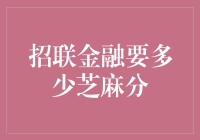 招联金融要多少芝麻分